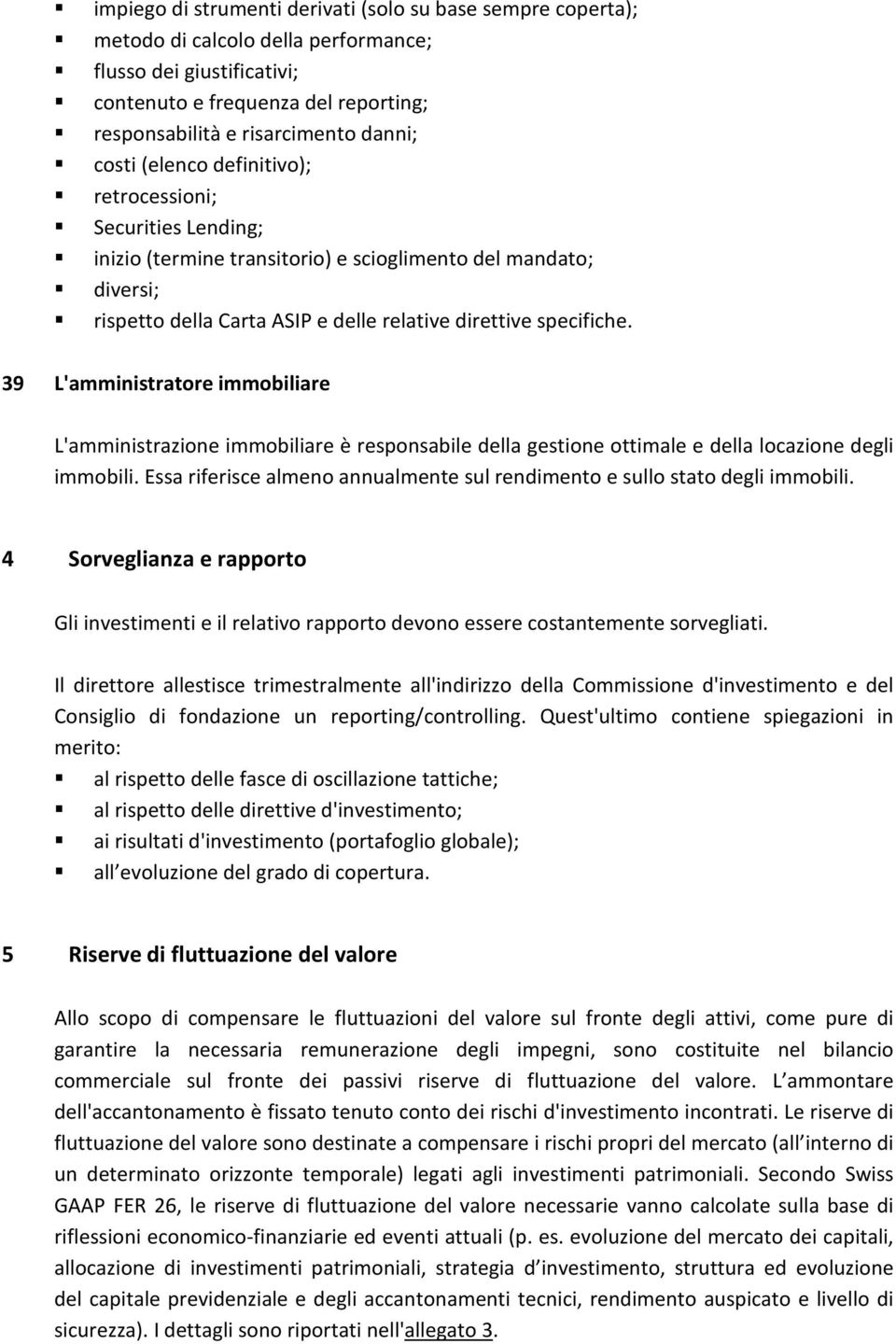 ▪ impiego di strumenti derivati (solo su base sempre coperta);
▪ metodo di calcolo della performance;
▪ flusso dei giustificativi;
▪ contenuto e frequenza del reporting;
▪ responsabilità e risarcimento danni;
▪ costi (elenco definitivo);
▪ retrocessioni;
▪ Securities Lending;
▪ inizio (termine transitorio) e scioglimento del mandato;
▪ diversi;
▪ rispetto della Carta ASIP e delle relative direttive specifiche.

39 L'amministratore immobiliare

L'amministrazione immobiliare è responsabile della gestione ottimale e della locazione degli immobili. Essa riferisce almeno annualmente sul rendimento e sullo stato degli immobili.

4 Sorveglianza e rapporto

Gli investimenti e il relativo rapporto devono essere costantemente sorvegliati.

Il direttore allestisce trimestralmente all'indirizzo della Commissione d'investimento e del Consiglio di fondazione un reporting/controlling. Quest'ultimo contiene spiegazioni in merito:
▪ al rispetto delle fasce di oscillazione tattiche;
▪ al rispetto delle direttive d'investimento;
▪ ai risultati d'investimento (portafoglio globale);
▪ all evoluzione del grado di copertura.

5 Riserve di fluttuazione del valore

Allo scopo di compensare le fluttuazioni del valore sul fronte degli attivi, come pure di garantire la necessaria remunerazione degli impegni, sono costituite nel bilancio commerciale sul fronte dei passivi riserve di fluttuazione del valore. L ammontare dell'accantonamento è fissato tenuto conto dei rischi d'investimento incontrati. Le riserve di fluttuazione del valore sono destinate a compensare i rischi propri del mercato (all interno di un determinato orizzonte temporale) legati agli investimenti patrimoniali. Secondo Swiss GAAP FER 26, le riserve di fluttuazione del valore necessarie vanno calcolate sulla base di riflessioni economico-finanziarie ed eventi attuali (p. es. evoluzione del mercato dei capitali, allocazione di investimenti patrimoniali, strategia d investimento, struttura ed evoluzione del capitale previdenziale e degli accantonamenti tecnici, rendimento auspicato e livello di sicurezza). I dettagli sono riportati nell'allegato 3.